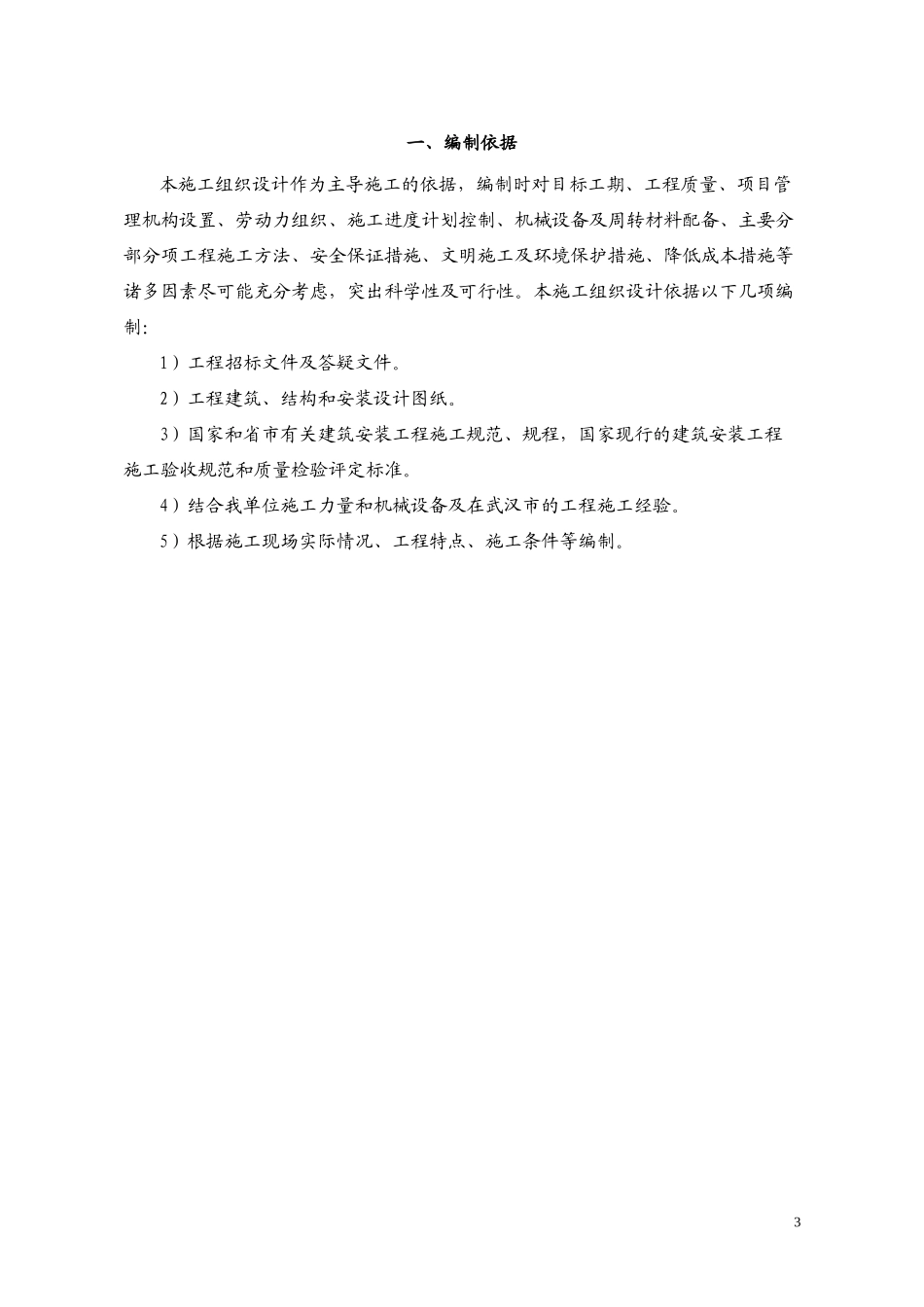 一、编制依据

本施工组织设计作为主导施工的依据，编制时对目标工期、工程质量、项目管理机构设置、劳动力组织、施工进度计划控制、机械设备及周转材料配备、主要分部分项工程施工方法、安全保证措施、文明施工及环境保护措施、降低成本措施等诸多因素尽可能充分考虑，突出科学性及可行性。本施工组织设计依据以下几项编制：

1）工程招标文件及答疑文件。

2）工程建筑、结构和安装设计图纸。

3）国家和省市有关建筑安装工程施工规范、规程，国家现行的建筑安装工程施工验收规范和质量检验评定标准。

4）结合我单位施工力量和机械设备及在武汉市的工程施工经验。

5）根据施工现场实际情况、工程特点、施工条件等编制。

3